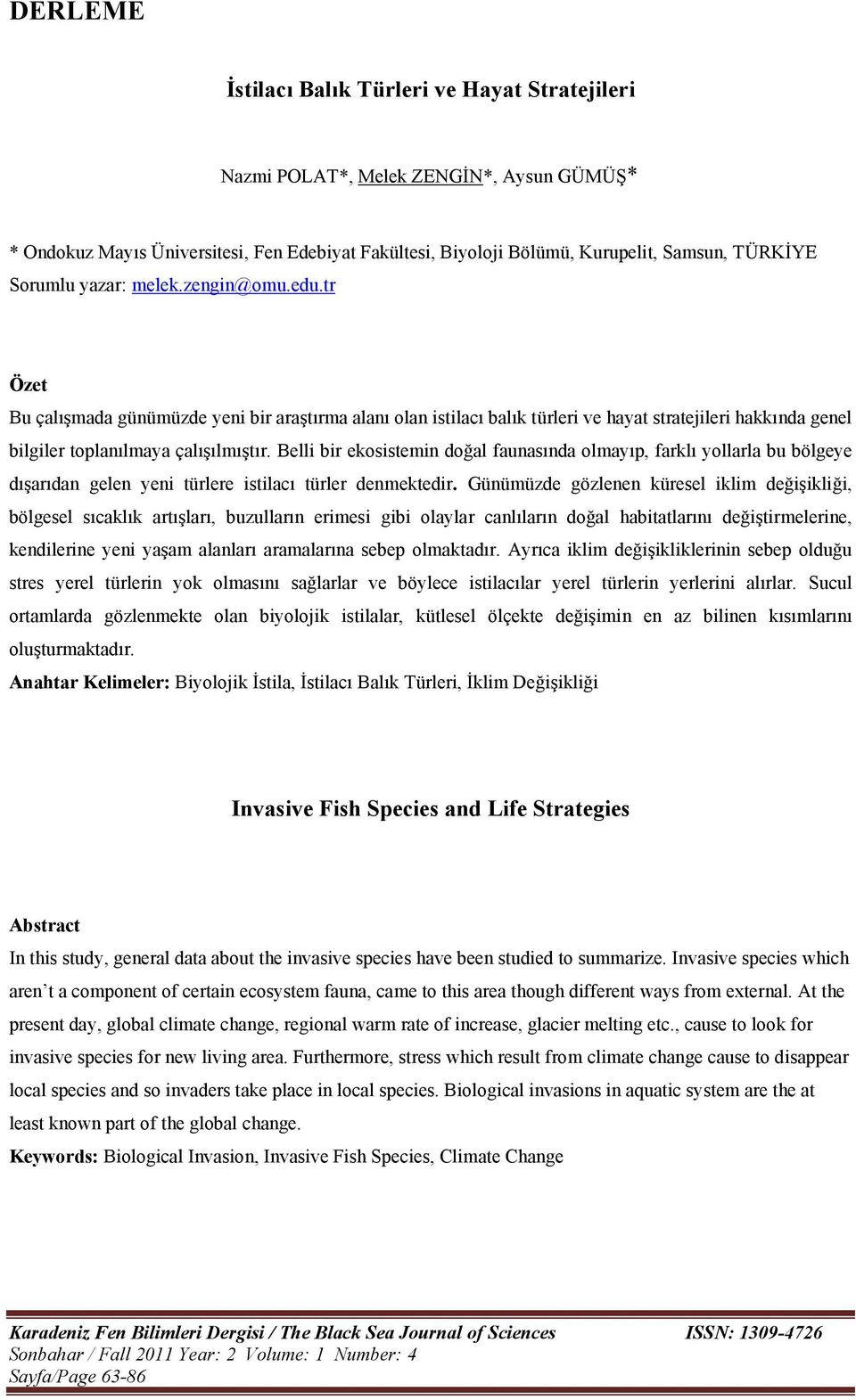 DERLEME

İstilacı Balık Türleri ve Hayat Stratejileri

Nazmi POLAT*, Melek ZENGİN*, Aysun GÜMÜŞ*

* Ondokuz Mayıs Üniversitesi, Fen Edebiyat Fakültesi, Biyoloji Bölümü, Kurupelit, Samsun, TÜRKİYE
Sorumlu yazar: melek.zengin@omu.edu.tr

Özet
Bu çalışmada günümüzde yeni bir araştırma alanı olan istilacı balık türleri ve hayat stratejileri hakkında genel bilgiler toplanılmaya çalışılmıştır. Belli bir ekosistemin doğal faunasında olmayıp, farklı yollarla bu bölgeye dışarıdan gelen yeni türlere istilacı türler denmektedir. Günümüzde gözlenen küresel iklim değişikliği, bölgesel sıcaklık artışları, buzulların erimesi gibi olaylar canlıların doğal habitatlarını değiştirmelerine, kendilerine yeni yaşam alanları aramalarına sebep olmaktadır. Ayrıca iklim değişikliklerinin sebep olduğu stres yerel türlerin yok olmasını sağlarlar ve böylece istilacılar yerel türlerin yerlerini alırlar. Sucul ortamlarda gözlenmekte olan biyolojik istilalar, kütlesel ölçekte değişimin en az bilinen kısımlarını oluşturmaktadır.
Anahtar Kelimeler: Biyolojik İstila, İstilacı Balık Türleri, İklim Değişikliği

Invasive Fish Species and Life Strategies

Abstract
In this study, general data about the invasive species have been studied to summarize. Invasive species which aren’t a component of certain ecosystem fauna, came to this area though different ways from external. At the present day, global climate change, regional warm rate of increase, glacier melting etc., cause to look for invasive species for new living area. Furthermore, stress which result from climate change cause to disappear local species and so invaders take place in local species. Biological invasions in aquatic system are the at least known part of the global change.
Keywords: Biological Invasion, Invasive Fish Species, Climate Change

Karadeniz Fen Bilimleri Dergisi / The Black Sea Journal of Sciences ISSN: 1309-4726
Sonbahar / Fall 2011 Year: 2 Volume: 1 Number: 4
Sayfa/Page 63-86